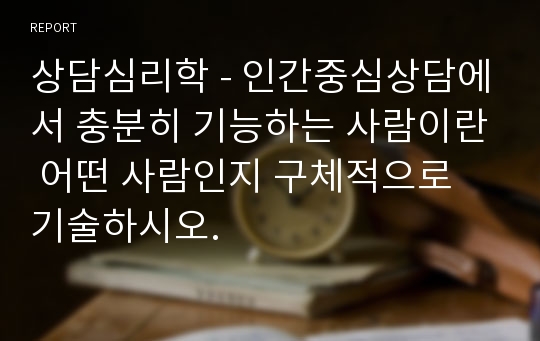 REPORT

상담심리학 - 인간중심상담에서 충분히 기능하는 사람이란 어떤 사람인지 구체적으로 기술하시오.